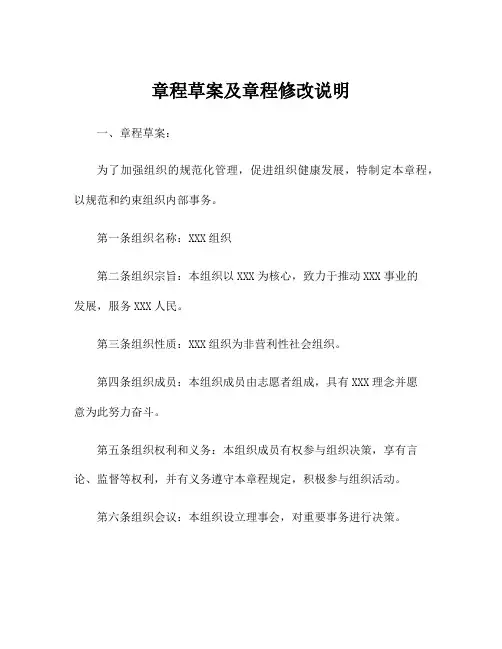 章程草案及章程修改说明

一、章程草案：

为了加强组织的规范化管理，促进组织健康发展，特制定本章程，以规范和约束组织内部事务。

第一条组织名称：XXX 组织

第二条组织宗旨：本组织以 XXX 为核心，致力于推动 XXX 事业的发展，服务 XXX 人民。

第三条组织性质：XXX 组织为非营利性社会组织。

第四条组织成员：本组织成员由志愿者组成，具有 XXX 理念并愿意为此努力奋斗。

第五条组织权利和义务：本组织成员有权参与组织决策，享有言论、监督等权利，并有义务遵守本章程规定，积极参与组织活动。

第六条组织会议：本组织设立理事会，对重要事务进行决策。